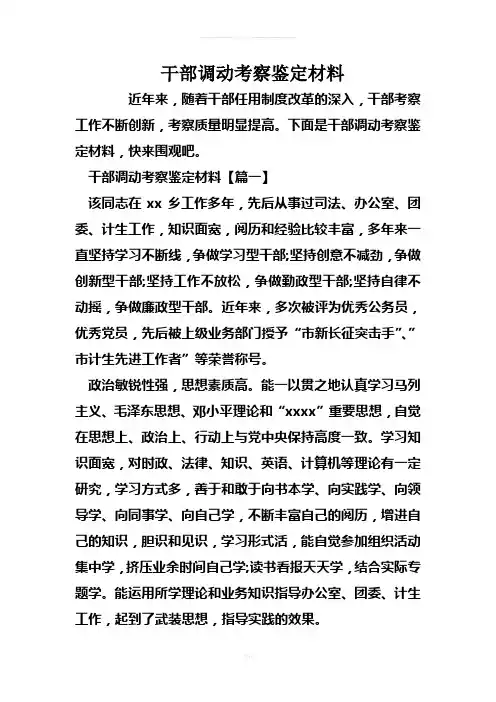 干部调动考察鉴定材料

近年来，随着干部任用制度改革的深入，干部考察工作不断创新，考察质量明显提高。下面是干部调动考察鉴定材料，快来围观吧。

干部调动考察鉴定材料【篇一】

该同志在 xx 乡工作多年，先后从事过司法、办公室、团委、计生工作，知识面宽，阅历和经验比较丰富，多年来一直坚持学习不断线，争做学习型干部;坚持创意不减劲，争做创新型干部;坚持工作不放松，争做勤政型干部;坚持自律不动摇，争做廉政型干部。近年来，多次被评为优秀公务员，优秀党员，先后被上级业务部门授予“市新长征突击手”、”市计生先进工作者”等荣誉称号。

政治敏锐性强，思想素质高。能一以贯之地认真学习马列主义、毛泽东思想、邓小平理论和“xxxx”重要思想，自觉在思想上、政治上、行动上与党中央保持高度一致。学习知识面宽，对时政、法律、知识、英语、计算机等理论有一定研究，学习方式多，善于和敢于向书本学、向实践学、向领导学、向同事学、向自己学，不断丰富自己的阅历，增进自己的知识，胆识和见识，学习形式活，能自觉参加组织活动集中学，挤压业余时间自己学;读书看报天天学，结合实际专题学。能运用所学理论和业务知识指导办公室、团委、计生工作，起到了武装思想，指导实践的效果。